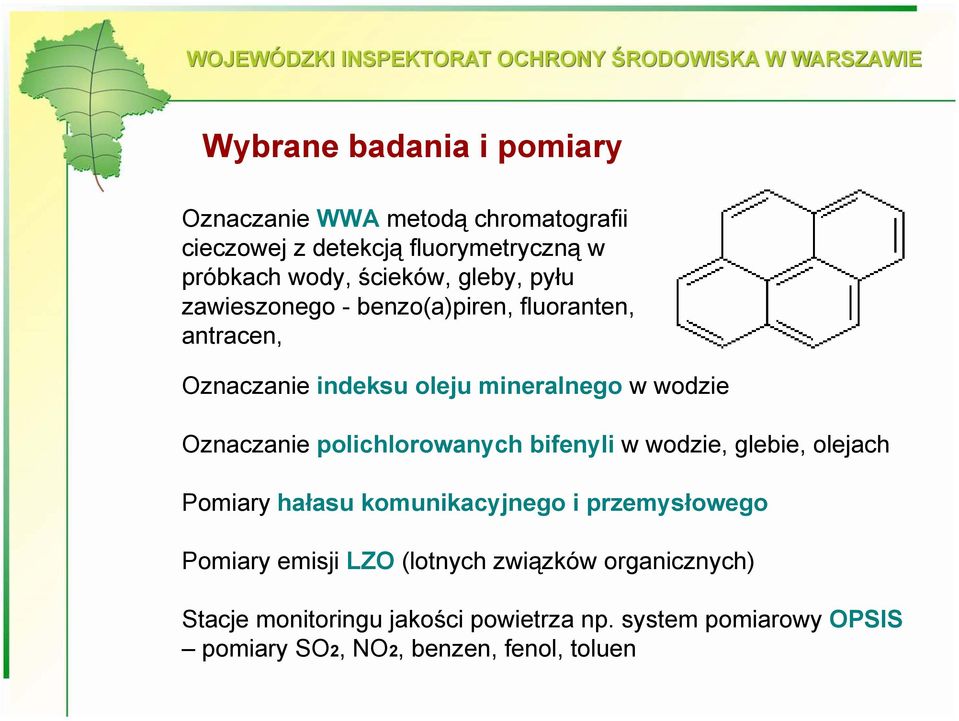 WOJEWÓDZKI INSPEKTORAT OCHRONY ŚRODOWISKA W WARSZAWIE

Wybrane badania i pomiary

Oznaczanie WWA metodą chromatografii cieczowej z detekcją fluorymetryczną w próbkach wody, ścieków, gleby, pyłu zawieszonego - benzo(a)piren, fluoranten, antracen,

Oznaczanie indeksu oleju mineralnego w wodzie

Oznaczanie polichlorowanych bifenyli w wodzie, glebie, olejach

Pomiary hałasu komunikacyjnego i przemysłowego

Pomiary emisji LZO (lotnych związków organicznych)

Stacje monitoringu jakości powietrza np. system pomiarowy OPSIS – pomiary $SO_2$, $NO_2$, benzen, fenol, toluen